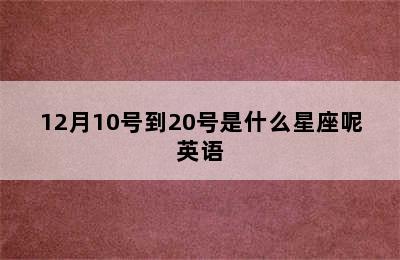 12月10号到20号是什么星座呢英语